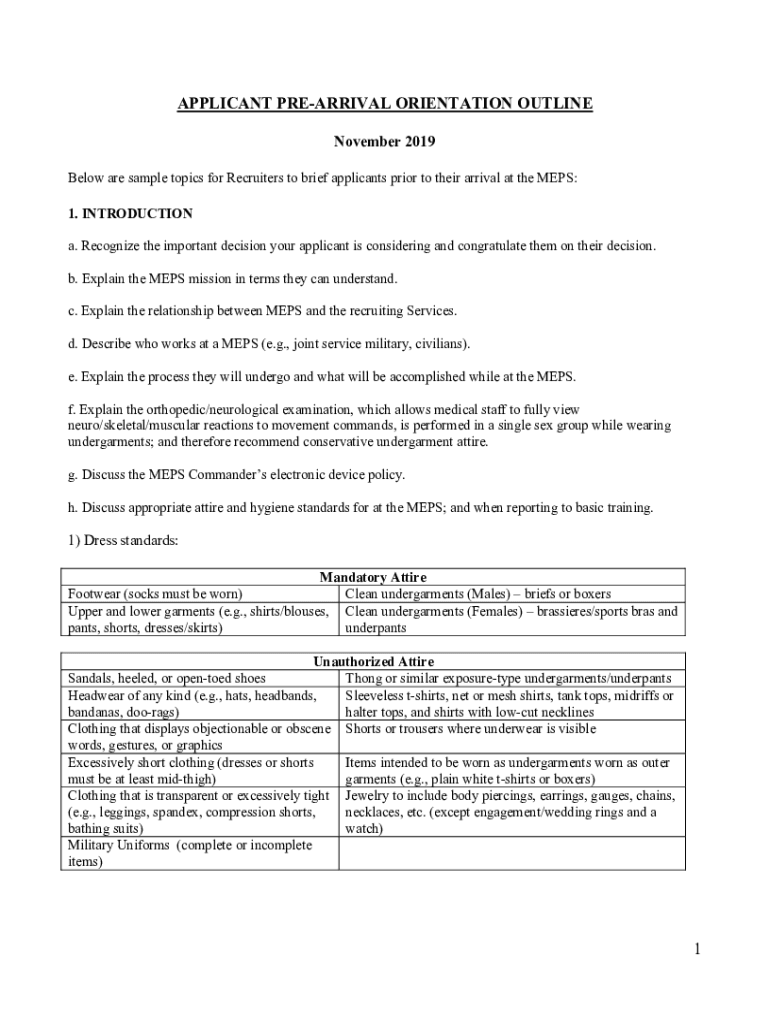 APPLICANT PRE-ARRIVAL ORIENTATION OUTLINE

November 2019

Below are sample topics for Recruiters to brief applicants prior to their arrival at the MEPS:

1. INTRODUCTION

a. Recognize the important decision your applicant is considering and congratulate them on their decision.

b. Explain the MEPS mission in terms they can understand.

c. Explain the relationship between MEPS and the recruiting Services.

d. Describe who works at a MEPS (e.g., joint service military, civilians).

e. Explain the process they will undergo and what will be accomplished while at the MEPS.

f. Explain the orthopedic/neurological examination, which allows medical staff to fully view neuro/skeletal/muscular reactions to movement commands, is performed in a single sex group while wearing undergarments; and therefore recommend conservative undergarment attire.

g. Discuss the MEPS Commander's electronic device policy.

h. Discuss appropriate attire and hygiene standards for at the MEPS; and when reporting to basic training.

1) Dress standards:

| Mandatory Attire | |
|---|---|
| Footwear (socks must be worn) | Clean undergarments (Males) – briefs or boxers |
| Upper and lower garments (e.g., shirts/blouses, pants, shorts, dresses/skirts) | Clean undergarments (Females) – brassieres/sports bras and underpants |

| Unauthorized Attire | |
|---|---|
| Sandals, heeled, or open-toed shoes | Thong or similar exposure-type undergarments/underpants |
| Headwear of any kind (e.g., hats, headbands, bandanas, doo-rags) | Sleeveless t-shirts, net or mesh shirts, tank tops, midriffs or halter tops, and shirts with low-cut necklines |
| Clothing that displays objectionable or obscene words, gestures, or graphics | Shorts or trousers where underwear is visible |
| Excessively short clothing (dresses or shorts must be at least mid-thigh) | Items intended to be worn as undergarments worn as outer garments (e.g., plain white t-shirts or boxers) |
| Clothing that is transparent or excessively tight (e.g., leggings, spandex, compression shorts, bathing suits) | Jewelry to include body piercings, earrings, gauges, chains, necklaces, etc. (except engagement/wedding rings and a watch) |
| Military Uniforms (complete or incomplete items) | |

1